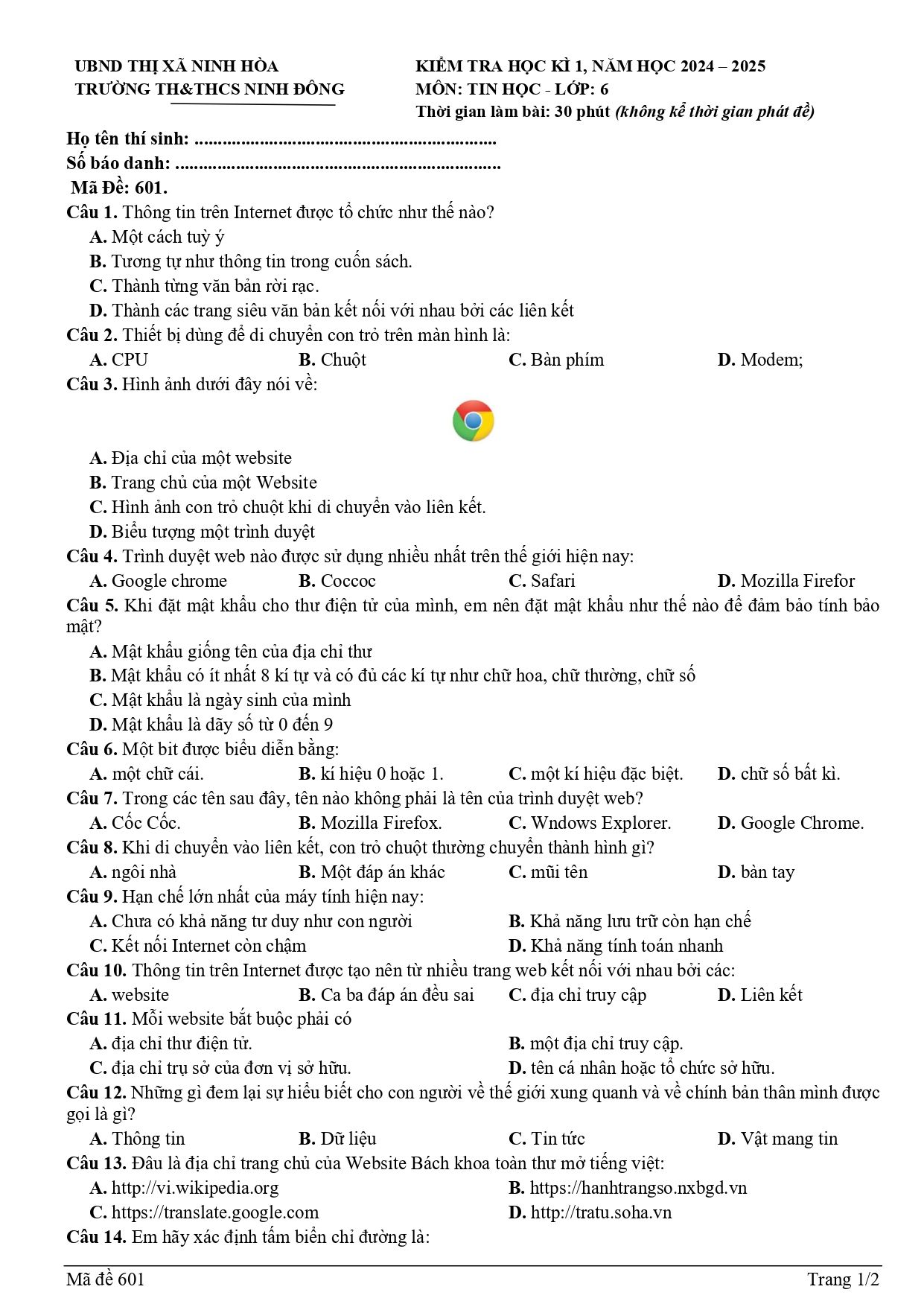 UBND THỊ XÃ NINH HÒA
TRƯỜNG TH&THCS NINH ĐÔNG

KIỂM TRA HỌC KÌ 1, NĂM HỌC 2024 – 2025
MÔN: TIN HỌC - LỚP: 6
Thời gian làm bài: 30 phút (không kể thời gian phát đề)

Họ tên thí sinh: ____
Số báo danh: ____
Mã Đề: 601.

Câu 1. Thông tin trên Internet được tổ chức như thế nào?
A. Một cách tuỳ ý
B. Tương tự như thông tin trong cuốn sách.
C. Thành từng văn bản rời rạc.
D. Thành các trang siêu văn bản kết nối với nhau bởi các liên kết

Câu 2. Thiết bị dùng để di chuyển con trỏ trên màn hình là:
A. CPU B. Chuột C. Bàn phím D. Modem;

Câu 3. Hình ảnh dưới đây nói về:
A. Địa chỉ của một website
B. Trang chủ của một Website
C. Hình ảnh con trỏ chuột khi di chuyển vào liên kết.
D. Biểu tượng một trình duyệt

Câu 4. Trình duyệt web nào được sử dụng nhiều nhất trên thế giới hiện nay:
A. Google chrome B. Coccoc C. Safari D. Mozilla Firefor

Câu 5. Khi đặt mật khẩu cho thư điện tử của mình, em nên đặt mật khẩu như thế nào để đảm bảo tính bảo mật?
A. Mật khẩu giống tên của địa chỉ thư
B. Mật khẩu có ít nhất 8 kí tự và có đủ các kí tự như chữ hoa, chữ thường, chữ số
C. Mật khẩu là ngày sinh của mình
D. Mật khẩu là dãy số từ 0 đến 9

Câu 6. Một bit được biểu diễn bằng:
A. một chữ cái. B. kí hiệu 0 hoặc 1. C. một kí hiệu đặc biệt. D. chữ số bất kì.

Câu 7. Trong các tên sau đây, tên nào không phải là tên của trình duyệt web?
A. Cốc Cốc. B. Mozilla Firefox. C. Wndows Explorer. D. Google Chrome.

Câu 8. Khi di chuyển vào liên kết, con trỏ chuột thường chuyển thành hình gì?
A. ngôi nhà B. Một đáp án khác C. mũi tên D. bàn tay

Câu 9. Hạn chế lớn nhất của máy tính hiện nay:
A. Chưa có khả năng tư duy như con người B. Khả năng lưu trữ còn hạn chế
C. Kết nối Internet còn chậm D. Khả năng tính toán nhanh

Câu 10. Thông tin trên Internet được tạo nên từ nhiều trang web kết nối với nhau bởi các:
A. website B. Ca ba đáp án đều sai C. địa chỉ truy cập D. Liên kết

Câu 11. Mỗi website bắt buộc phải có
A. địa chỉ thư điện tử. B. một địa chỉ truy cập.
C. địa chỉ trụ sở của đơn vị sở hữu. D. tên cá nhân hoặc tổ chức sở hữu.

Câu 12. Những gì đem lại sự hiểu biết cho con người về thế giới xung quanh và về chính bản thân mình được gọi là gì?
A. Thông tin B. Dữ liệu C. Tin tức D. Vật mang tin

Câu 13. Đâu là địa chỉ trang chủ của Website Bách khoa toàn thư mở tiếng việt:
A. http://vi.wikipedia.org B. https://hanhtrangso.nxbgd.vn
C. https://translate.google.com D. http://tratu.soha.vn

Câu 14. Em hãy xác định tấm biển chỉ đường là:

Mã đề 601 Trang 1/2